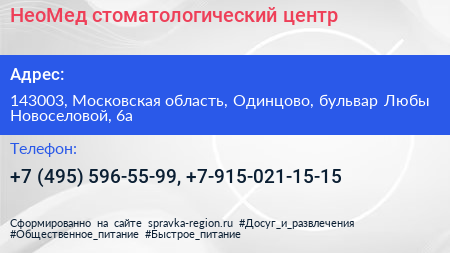 НеоМед стоматологический центр

Адрес:

143003, Московская область, Одинцово, бульвар Любы Новоселовой, 6а

Телефон:

+7 (495) 596-55-99, +7-915-021-15-15

Сформированно на сайте spravka-region.ru #Досуг_и_развлечения #Общественное_питание #Быстрое_питание